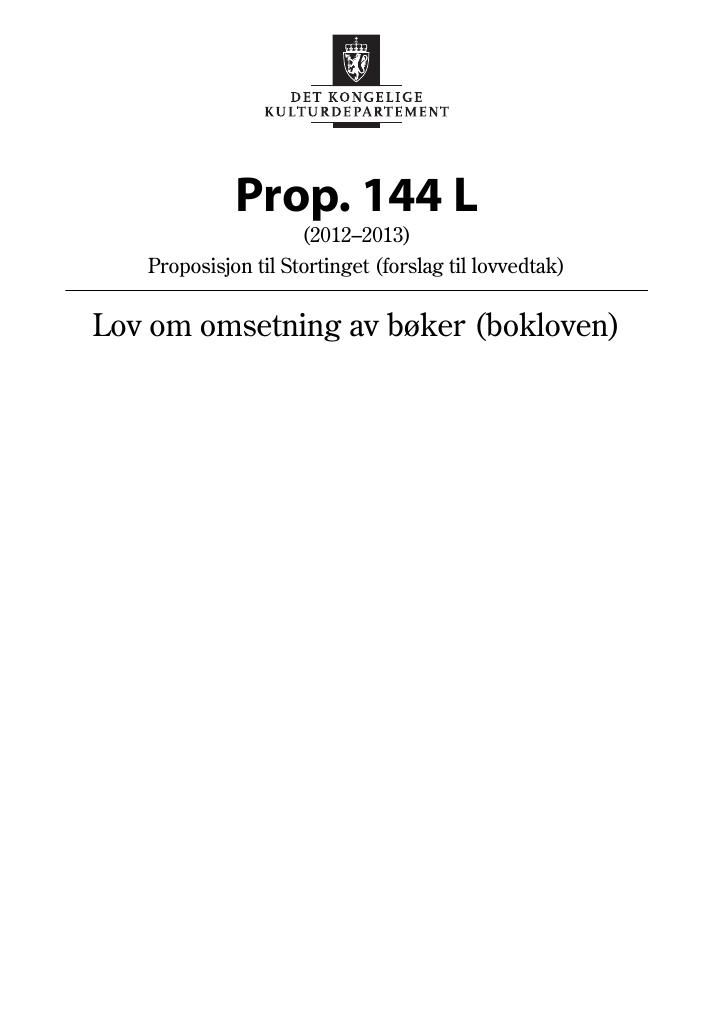 DET KONGELIGE
KULTURDEPARTEMENT

Prop. 144 L

(2012–2013)

Proposisjon til Stortinget (forslag til lovvedtak)

Lov om omsetning av bøker (bokloven)